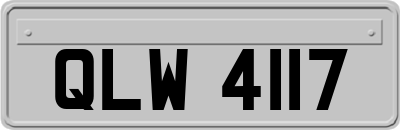 QLW 4117